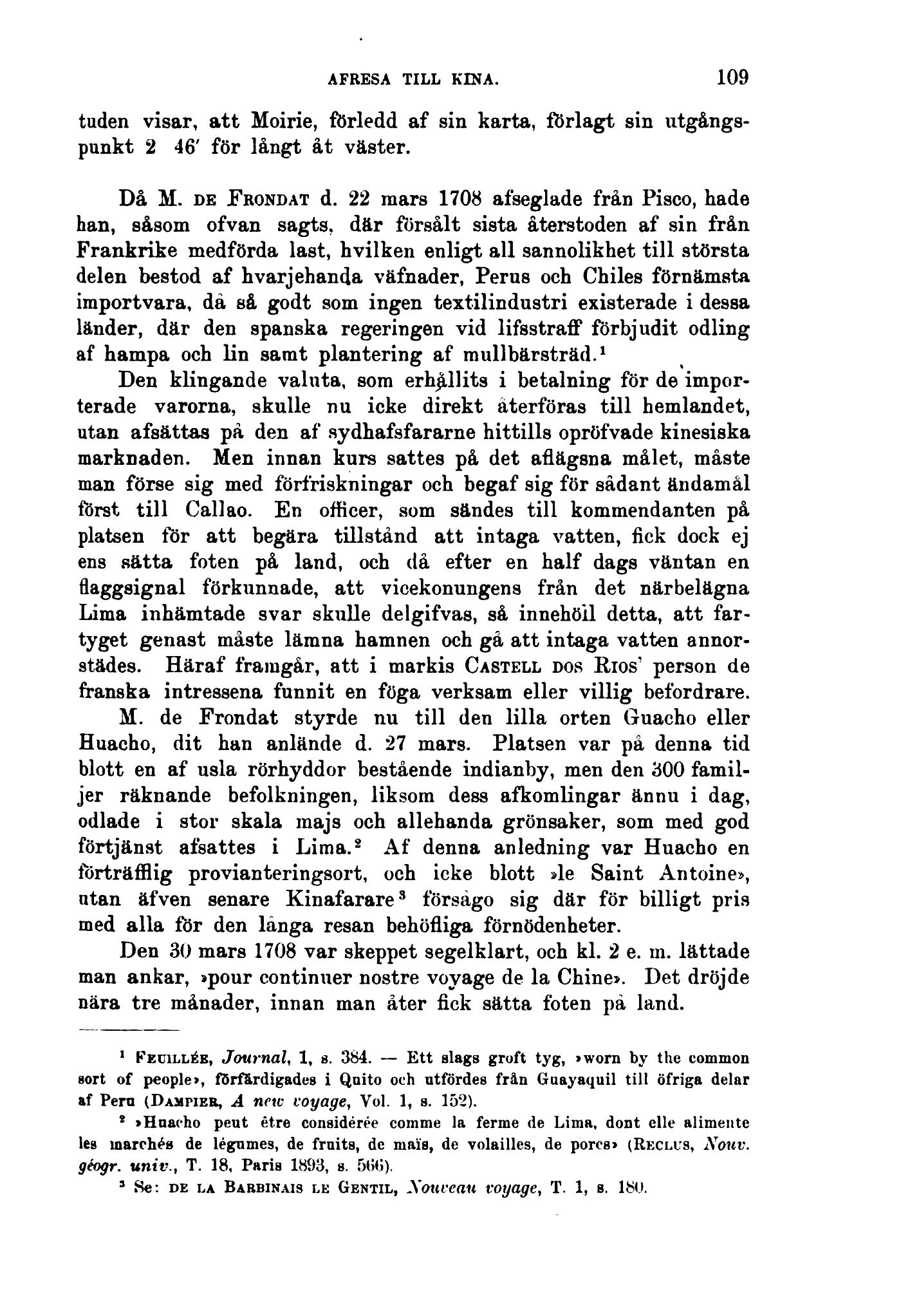 AFRESA TILL KINA. 109

tuden visar, att Moirie, förledd af sin karta, förlagt sin utgångspunkt 2 46′ för långt åt väster.

Då M. DE FRONDAT d. 22 mars 1708 afseglade från Pisco, hade han, såsom ofvan sagts, där försålt sista återstoden af sin från Frankrike medförda last, hvilken enligt all sannolikhet till största delen bestod af hvarjehanda väfnader, Perus och Chiles förnämsta importvara, då så godt som ingen textilindustri existerade i dessa länder, där den spanska regeringen vid lifsstraff förbjudit odling af hampa och lin samt plantering af mullbärsträd.¹

Den klingande valuta, som erhållits i betalning för de importerade varorna, skulle nu icke direkt återföras till hemlandet, utan afsättas på den af sydhafsfararne hittills opröfvade kinesiska marknaden. Men innan kurs sattes på det aflägsna målet, måste man förse sig med förfriskningar och begaf sig för sådant ändamål först till Callao. En officer, som sändes till kommendanten på platsen för att begära tillstånd att intaga vatten, fick dock ej ens sätta foten på land, och då efter en half dags väntan en flaggsignal förkunnade, att vicekonungens från det närbelägna Lima inhämtade svar skulle delgifvas, så innehöll detta, att fartyget genast måste lämna hamnen och gå att intaga vatten annorstädes. Häraf framgår, att i markis CASTELL DOS RIOS' person de franska intressena funnit en föga verksam eller villig befordrare.

M. de Frondat styrde nu till den lilla orten Guacho eller Huacho, dit han anlände d. 27 mars. Platsen var på denna tid blott en af usla rörhyddor bestående indianby, men den 300 familjer räknande befolkningen, liksom dess afkomlingar ännu i dag, odlade i stor skala majs och allehanda grönsaker, som med god förtjänst afsattes i Lima.² Af denna anledning var Huacho en förträfflig provianteringsort, och icke blott »le Saint Antoine», utan äfven senare Kinafarare³ försågo sig där för billigt pris med alla för den långa resan behöfliga förnödenheter.

Den 30 mars 1708 var skeppet segelklart, och kl. 2 e. m. lättade man ankar, »pour continuer nostre voyage de la Chine». Det dröjde nära tre månader, innan man åter fick sätta foten på land.

¹ FEUILLÉE, Journal, 1, s. 384. — Ett slags groft tyg, »worn by the common sort of people», förfärdigades i Quito och utfördes från Guayaquil till öfriga delar af Peru (DAMPIER, A new voyage, Vol. 1, s. 152).

² »Huacho peut être considérée comme la ferme de Lima, dont elle alimente les marchés de légumes, de fruits, de maïs, de volailles, de porcs» (RECLUS, Nouv. géogr. univ., T. 18, Paris 1893, s. 566).

³ Se: DE LA BARBINAIS LE GENTIL, Nouveau voyage, T. 1, s. 180.